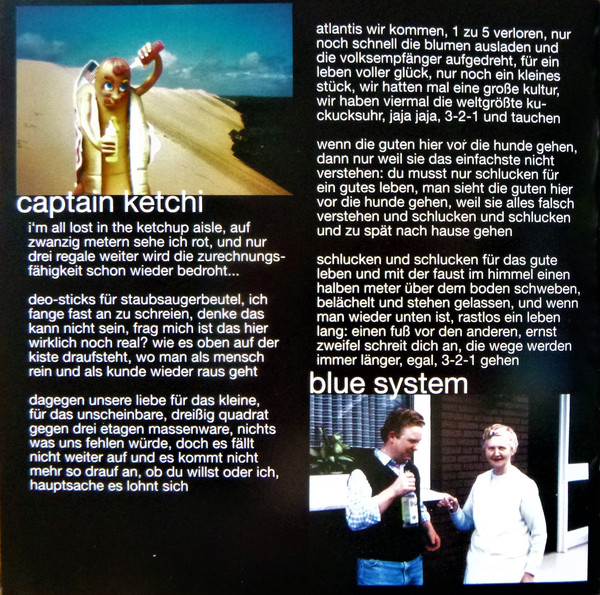 captain ketchi

i'm all lost in the ketchup aisle, auf zwanzig metern sehe ich rot, und nur drei regale weiter wird die zurechnungsfähigkeit schon wieder bedroht...

deo-sticks für staubsaugerbeutel, ich fange fast an zu schreien, denke das kann nicht sein, frag mich ist das hier wirklich noch real? wie es oben auf der kiste draufsteht, wo man als mensch rein und als kunde wieder raus geht

dagegen unsere liebe für das kleine, für das unscheinbare, dreißig quadrat gegen drei etagen massenware, nichts was uns fehlen würde, doch es fällt nicht weiter auf und es kommt nicht mehr so drauf an, ob du willst oder ich, hauptsache es lohnt sich

atlantis wir kommen, 1 zu 5 verloren, nur noch schnell die blumen ausladen und die volksempfänger aufgedreht, für ein leben voller glück, nur noch ein kleines stück, wir hatten mal eine große kultur, wir haben viermal die weltgrößte kuckucksuhr, jaja jaja, 3-2-1 und tauchen

wenn die guten hier vor die hunde gehen, dann nur weil sie das einfachste nicht verstehen: du musst nur schlucken für ein gutes leben, man sieht die guten hier vor die hunde gehen, weil sie alles falsch verstehen und schlucken und schlucken und zu spät nach hause gehen

schlucken und schlucken für das gute leben und mit der faust im himmel einen halben meter über dem boden schweben, belächelt und stehen gelassen, und wenn man wieder unten ist, rastlos ein leben lang: einen fuß vor den anderen, ernst zweifel schreit dich an, die wege werden immer länger, egal, 3-2-1 gehen

blue system